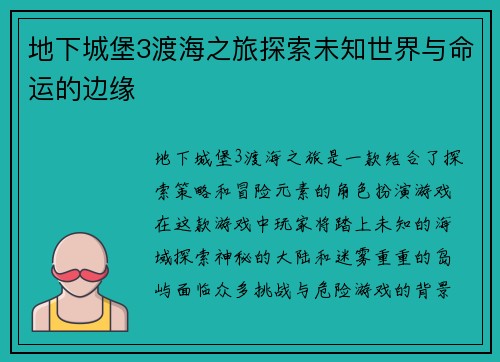 地下城堡3渡海之旅探索未知世界与命运的边缘

地下城堡3渡海之旅是一款结合了探索策略和冒险元素的角色扮演游戏在这款游戏中玩家将踏上未知的海域探索神秘的大陆和迷雾重重的岛屿面临众多挑战与危险游戏的背景